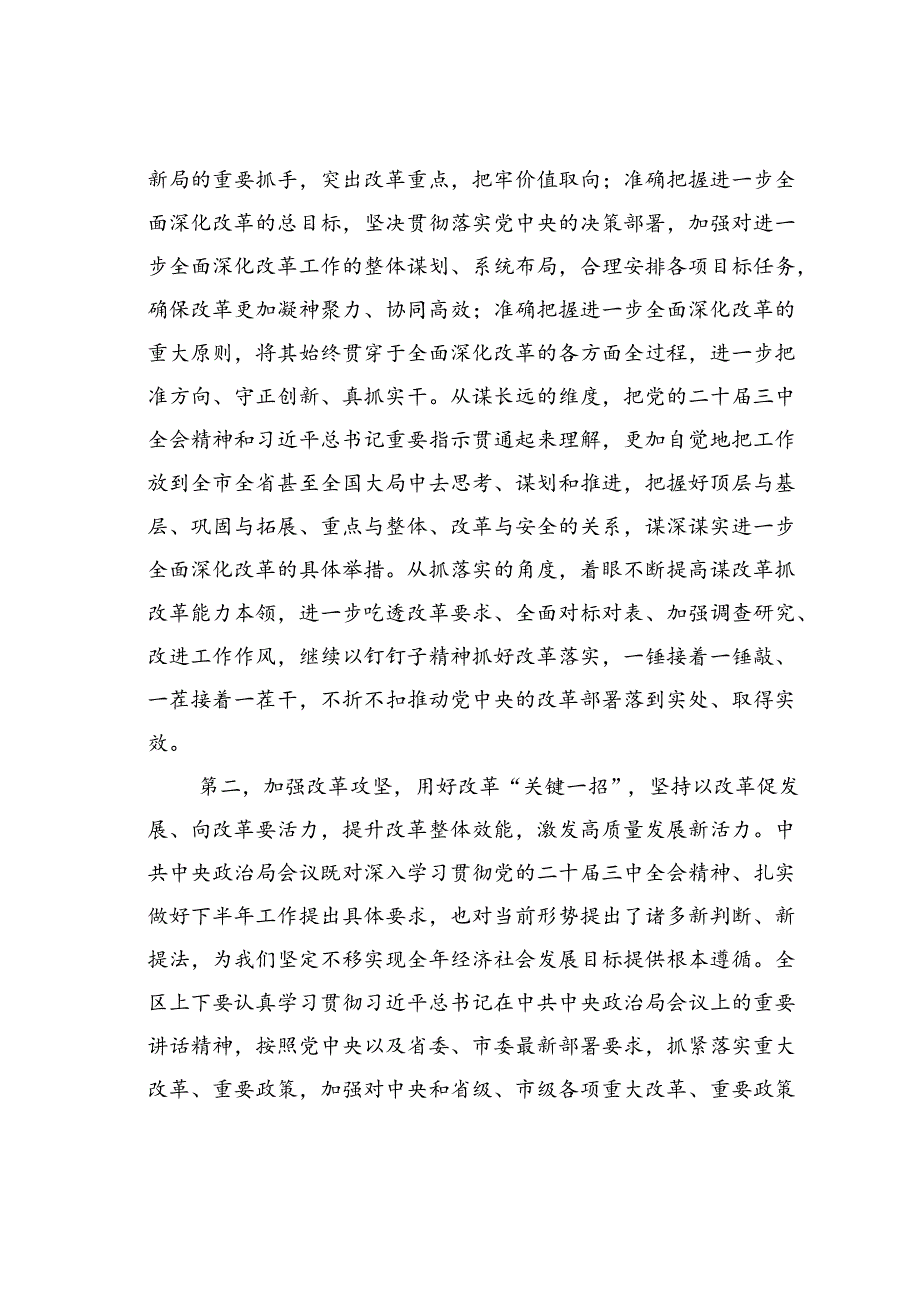 新局的重要抓手，突出改革重点，把牢价值取向；准确把握进一步全面深化改革的总目标，坚决贯彻落实党中央的决策部署，加强对进一步全面深化改革工作的整体谋划、系统布局，合理安排各项目标任务，确保改革更加凝神聚力、协同高效；准确把握进一步全面深化改革的重大原则，将其始终贯穿于全面深化改革的各方面全过程，进一步把准方向、守正创新、真抓实干。从谋长远的维度，把党的二十届三中全会精神和习近平总书记重要指示贯通起来理解，更加自觉地把工作放到全市全省甚至全国大局中去思考、谋划和推进，把握好顶层与基层、巩固与拓展、重点与整体、改革与安全的关系，谋深谋实进一步全面深化改革的具体举措。从抓落实的角度，着眼不断提高谋改革抓改革能力本领，进一步吃透改革要求、全面对标对表、加强调查研究、改进工作作风，继续以钉钉子精神抓好改革落实，一锤接着一锤敲、一茬接着一茬干，不折不扣推动党中央的改革部署落到实处、取得实效。

第二，加强改革攻坚，用好改革“关键一招”，坚持以改革促发展、向改革要活力，提升改革整体效能，激发高质量发展新活力。中共中央政治局会议既对深入学习贯彻党的二十届三中全会精神、扎实做好下半年工作提出具体要求，也对当前形势提出了诸多新判断、新提法，为我们坚定不移实现全年经济社会发展目标提供根本遵循。全区上下要认真学习贯彻习近平总书记在中共中央政治局会议上的重要讲话精神，按照党中央以及省委、市委最新部署要求，抓紧落实重大改革、重要政策，加强对中央和省级、市级各项重大改革、重要政策